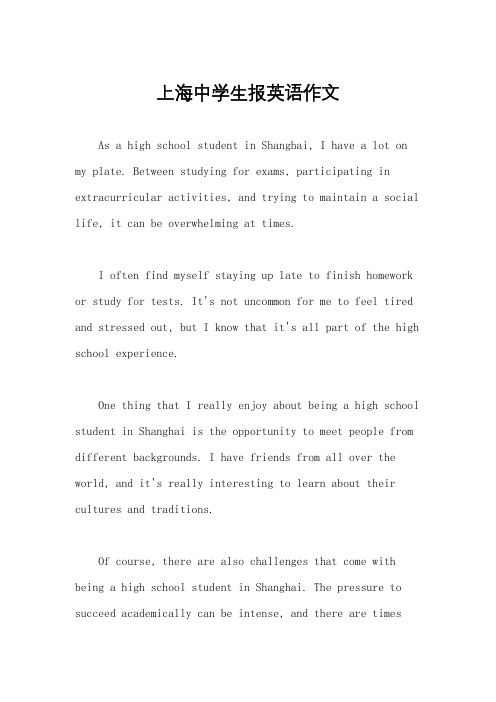 上海中学生报英语作文

As a high school student in Shanghai, I have a lot on my plate. Between studying for exams, participating in extracurricular activities, and trying to maintain a social life, it can be overwhelming at times.

I often find myself staying up late to finish homework or study for tests. It's not uncommon for me to feel tired and stressed out, but I know that it's all part of the high school experience.

One thing that I really enjoy about being a high school student in Shanghai is the opportunity to meet people from different backgrounds. I have friends from all over the world, and it's really interesting to learn about their cultures and traditions.

Of course, there are also challenges that come with being a high school student in Shanghai. The pressure to succeed academically can be intense, and there are times